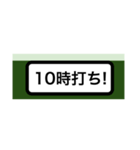 10時打ち!